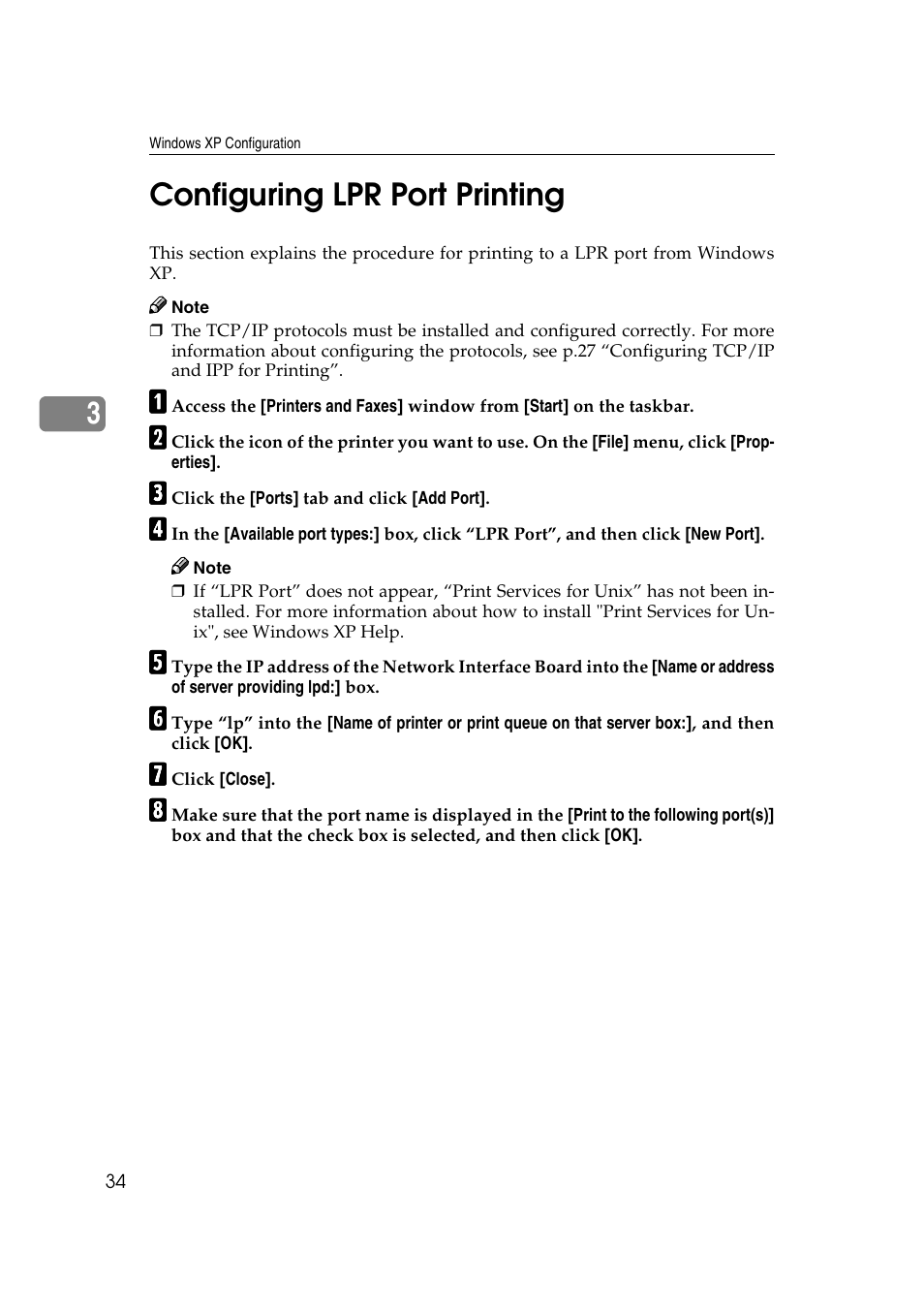 Windows XP Configuration

Configuring LPR Port Printing

This section explains the procedure for printing to a LPR port from Windows XP.

Note

❒ The TCP/IP protocols must be installed and configured correctly. For more information about configuring the protocols, see p.27 “Configuring TCP/IP and IPP for Printing”.

3

1 Access the [Printers and Faxes] window from [Start] on the taskbar.

2 Click the icon of the printer you want to use. On the [File] menu, click [Properties].

3 Click the [Ports] tab and click [Add Port].

4 In the [Available port types:] box, click “LPR Port”, and then click [New Port].

Note

❒ If “LPR Port” does not appear, “Print Services for Unix” has not been installed. For more information about how to install "Print Services for Unix", see Windows XP Help.

5 Type the IP address of the Network Interface Board into the [Name or address of server providing lpd:] box.

6 Type “lp” into the [Name of printer or print queue on that server box:], and then click [OK].

7 Click [Close].

8 Make sure that the port name is displayed in the [Print to the following port(s)] box and that the check box is selected, and then click [OK].

34